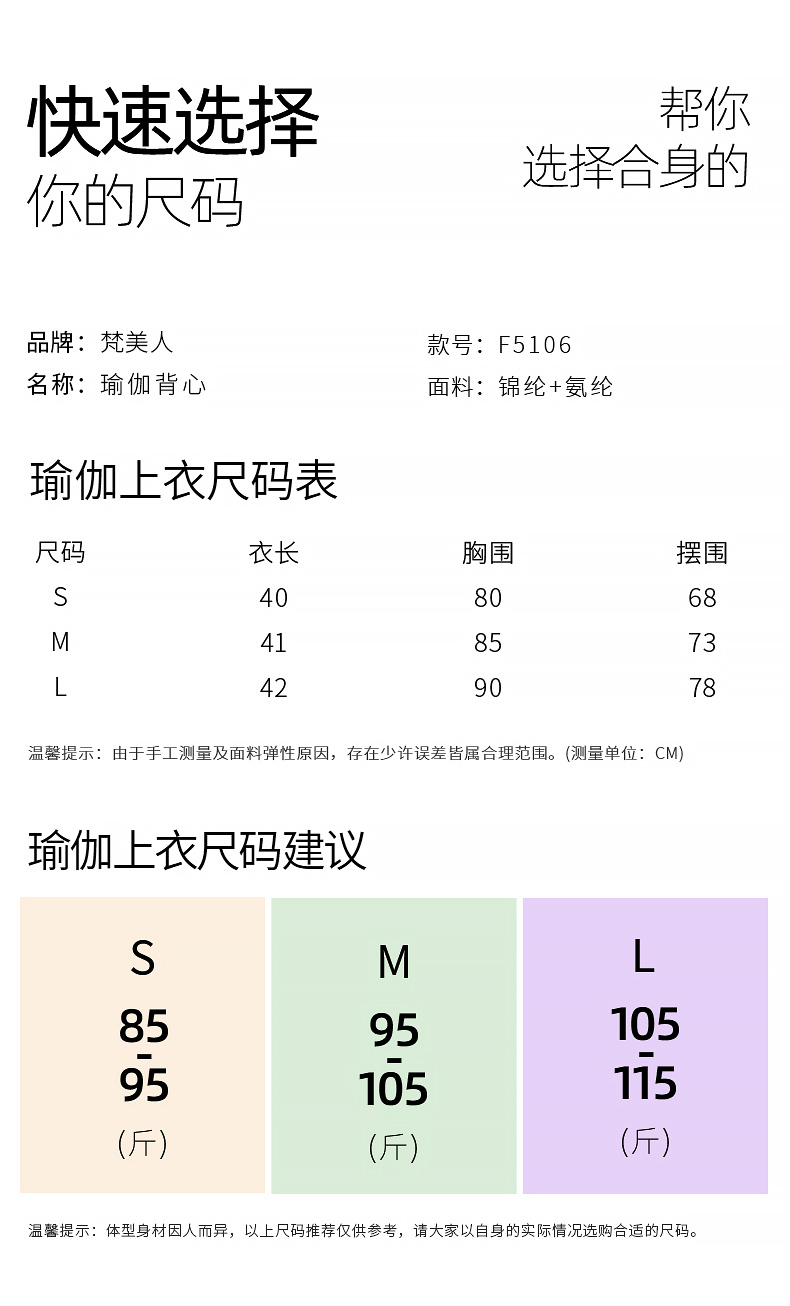 快速选择
你的尺码

帮你
选择合身的

品牌：梵美人
名称：瑜伽背心

款号：F5106
面料：锦纶+氨纶

瑜伽上衣尺码表

| 尺码 | 衣长 | 胸围 | 摆围 |
|---|---|---|---|
| S | 40 | 80 | 68 |
| M | 41 | 85 | 73 |
| L | 42 | 90 | 78 |

温馨提示：由于手工测量及面料弹性原因，存在少许误差皆属合理范围。(测量单位：CM)

瑜伽上衣尺码建议

S
85
-
95
(斤)

M
95
-
105
(斤)

L
105
-
115
(斤)

温馨提示：体型身材因人而异，以上尺码推荐仅供参考，请大家以自身的实际情况选购合适的尺码。